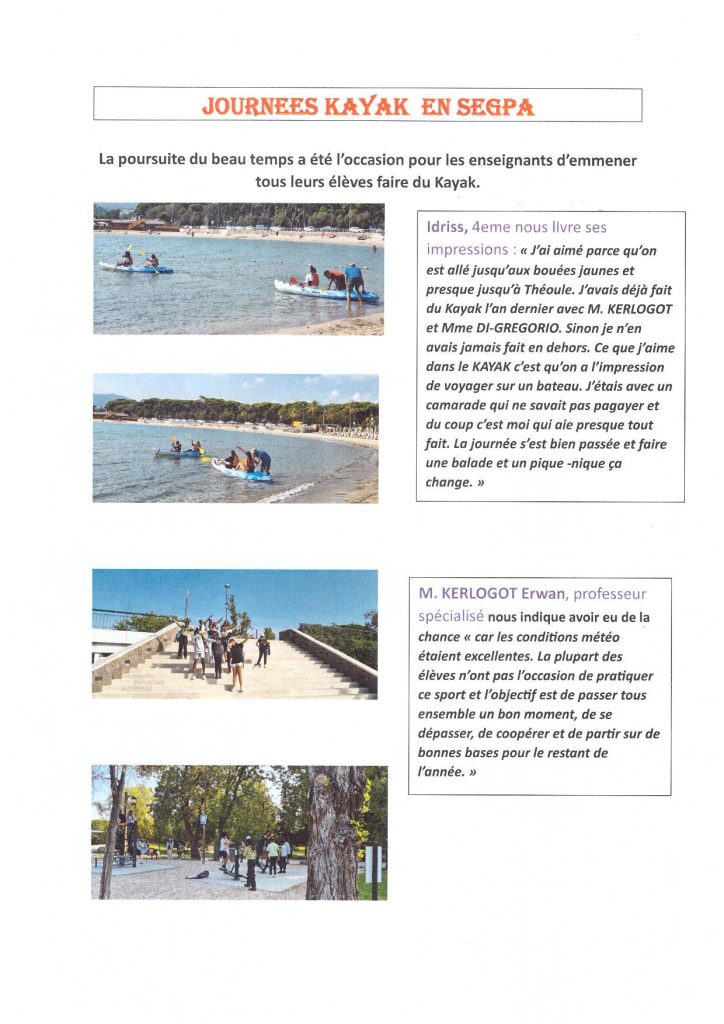 JOURNEES KAYAK EN SEGPA

La poursuite du beau temps a été l'occasion pour les enseignants d'emmener tous leurs élèves faire du Kayak.

Idriss, 4eme nous livre ses impressions : « J'ai aimé parce qu'on est allé jusqu'aux bouées jaunes et presque jusqu'à Théoule. J'avais déjà fait du Kayak l'an dernier avec M. KERLOGOT et Mme DI-GREGORIO. Sinon je n'en avais jamais fait en dehors. Ce que j'aime dans le KAYAK c'est qu'on a l'impression de voyager sur un bateau. J'étais avec un camarade qui ne savait pas pagayer et du coup c'est moi qui aie presque tout fait. La journée s'est bien passée et faire une balade et un pique -nique ça change. »

M. KERLOGOT Erwan, professeur spécialisé nous indique avoir eu de la chance « car les conditions météo étaient excellentes. La plupart des élèves n'ont pas l'occasion de pratiquer ce sport et l'objectif est de passer tous ensemble un bon moment, de se dépasser, de coopérer et de partir sur de bonnes bases pour le restant de l'année. »